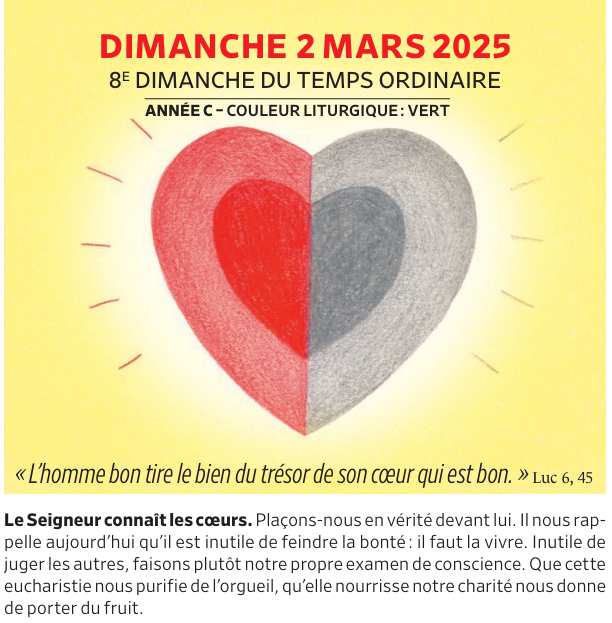 DIMANCHE 2 MARS 2025

8E DIMANCHE DU TEMPS ORDINAIRE

ANNÉE C – COULEUR LITURGIQUE : VERT

« L'homme bon tire le bien du trésor de son cœur qui est bon. » Luc 6, 45

Le Seigneur connaît les cœurs. Plaçons-nous en vérité devant lui. Il nous rappelle aujourd'hui qu'il est inutile de feindre la bonté : il faut la vivre. Inutile de juger les autres, faisons plutôt notre propre examen de conscience. Que cette eucharistie nous purifie de l'orgueil, qu'elle nourrisse notre charité nous donne de porter du fruit.